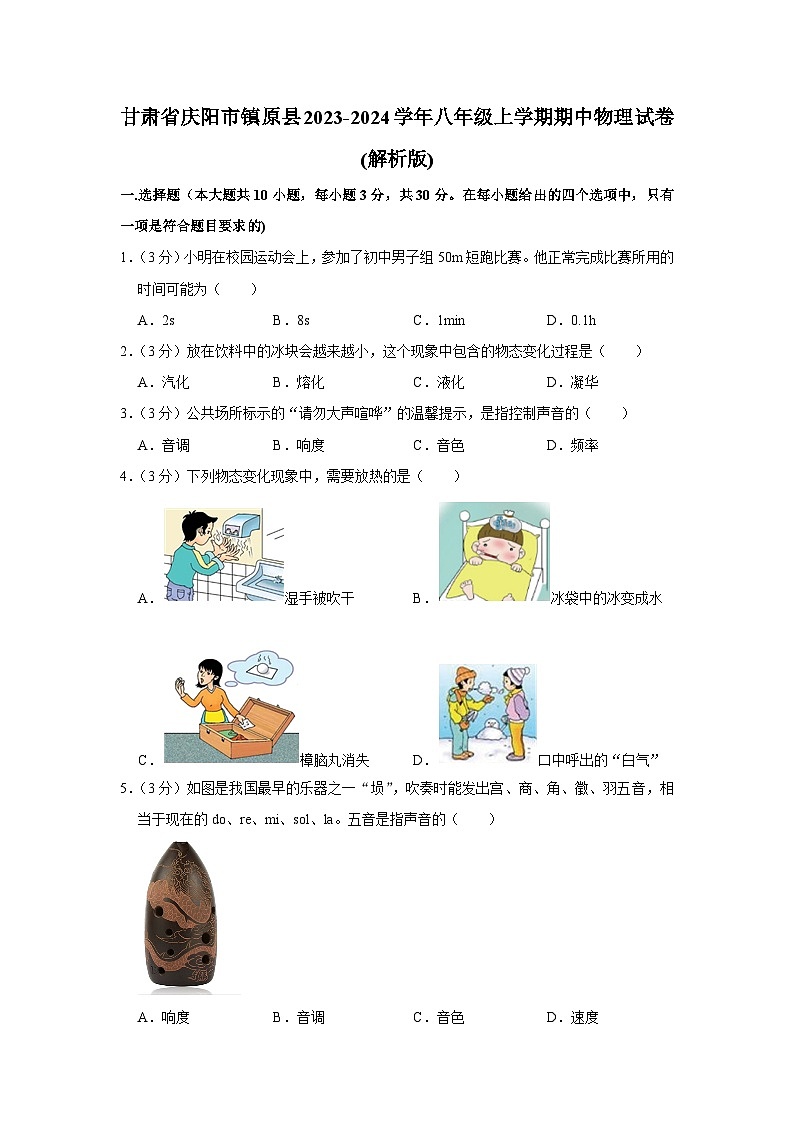 甘肃省庆阳市镇原县2023-2024学年八年级上学期期中物理试卷(解析版)

一.选择题（本大题共10小题，每小题3分，共30分。在每小题给出的四个选项中，只有一项是符合题目要求的）

1.（3分）小明在校园运动会上，参加了初中男子组50m短跑比赛。他正常完成比赛所用的时间可能为（　　）

A．2s　　B．8s　　C．1min　　D．0.1h

2.（3分）放在饮料中的冰块会越来越小，这个现象中包含的物态变化过程是（　　）

A．汽化　　B．熔化　　C．液化　　D．凝华

3.（3分）公共场所标示的“请勿大声喧哗”的温馨提示，是指控制声音的（　　）

A．音调　　B．响度　　C．音色　　D．频率

4.（3分）下列物态变化现象中，需要放热的是（　　）

A．湿手被吹干　　B．冰袋中的冰变成水

C．樟脑丸消失　　D．口中呼出的“白气”

5.（3分）如图是我国最早的乐器之一“埙”，吹奏时能发出宫、商、角、徵、羽五音，相当于现在的do、re、mi、sol、la。五音是指声音的（　　）

A．响度　　B．音调　　C．音色　　D．速度